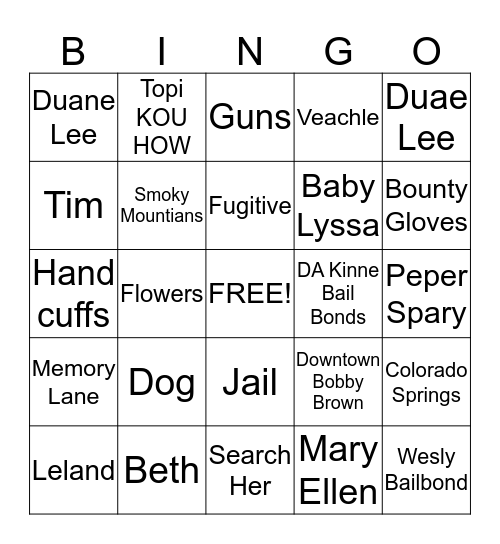 | B | I | N | G | O |
|---|---|---|---|---|
| Duane Lee | Topi KOU HOW | Guns | Veachle | Duae Lee |
| Tim | Smoky Mountians | Fugitive | Baby Lyssa | Bounty Gloves |
| Hand cuffs | Flowers | FREE! | DA Kinne Bail Bonds | Peper Spary |
| Memory Lane | Dog | Jail | Downtown Bobby Brown | Colorado Springs |
| Leland | Beth | Search Her | Mary Ellen | Wesly Bailbond |